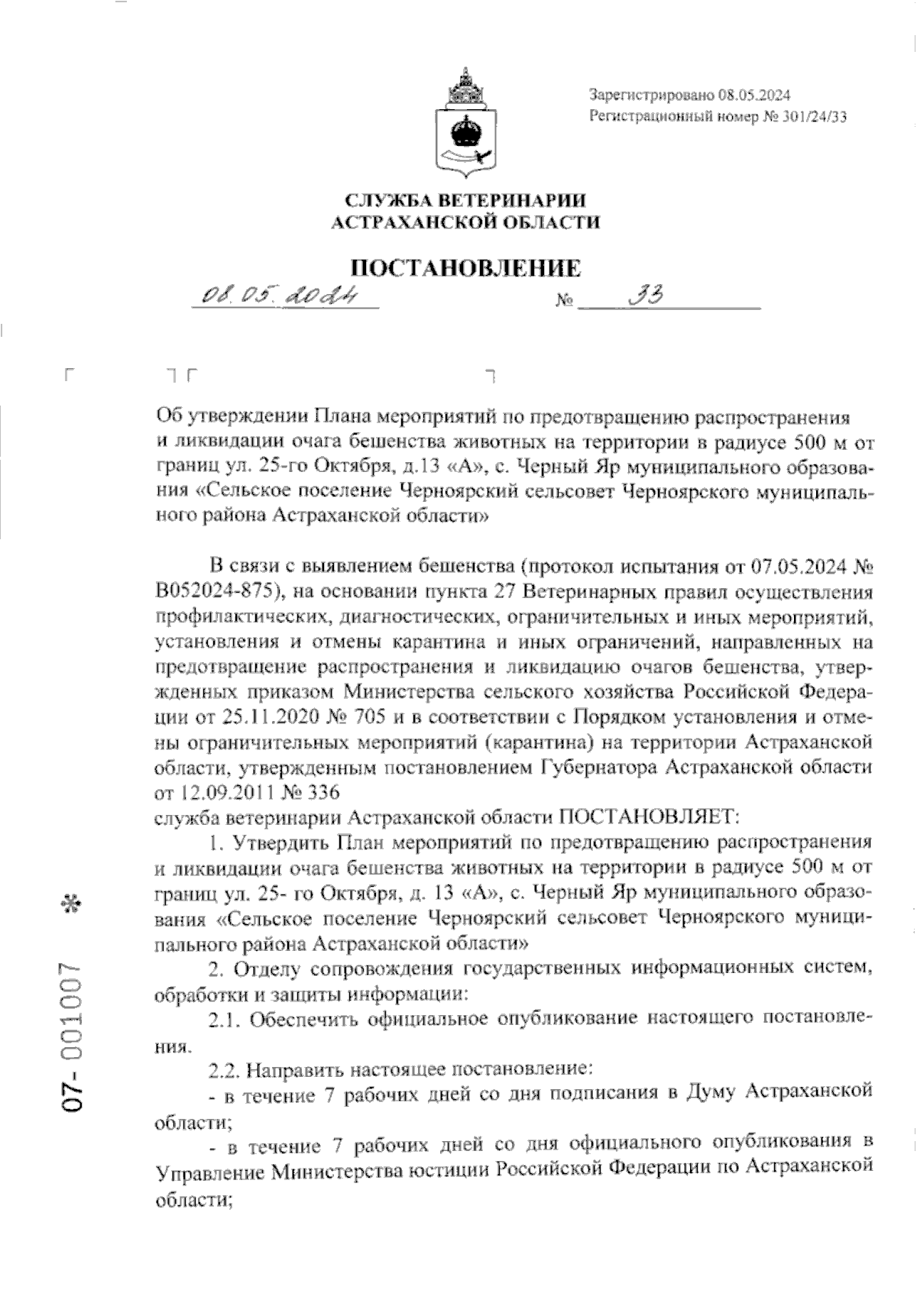 Зарегистрировано 08.05.2024
Регистрационный номер № 301/24/33

СЛУЖБА ВЕТЕРИНАРИИ
АСТРАХАНСКОЙ ОБЛАСТИ

ПОСТАНОВЛЕНИЕ

08.05.2024 № 33

Об утверждении Плана мероприятий по предотвращению распространения и ликвидации очага бешенства животных на территории в радиусе 500 м от границ ул. 25-го Октября, д.13 «А», с. Черный Яр муниципального образования «Сельское поселение Черноярский сельсовет Черноярского муниципального района Астраханской области»

В связи с выявлением бешенства (протокол испытания от 07.05.2024 № В052024-875), на основании пункта 27 Ветеринарных правил осуществления профилактических, диагностических, ограничительных и иных мероприятий, установления и отмены карантина и иных ограничений, направленных на предотвращение распространения и ликвидацию очагов бешенства, утвержденных приказом Министерства сельского хозяйства Российской Федерации от 25.11.2020 № 705 и в соответствии с Порядком установления и отмены ограничительных мероприятий (карантина) на территории Астраханской области, утвержденным постановлением Губернатора Астраханской области от 12.09.2011 № 336
служба ветеринарии Астраханской области ПОСТАНОВЛЯЕТ:

1. Утвердить План мероприятий по предотвращению распространения и ликвидации очага бешенства животных на территории в радиусе 500 м от границ ул. 25- го Октября, д. 13 «А», с. Черный Яр муниципального образования «Сельское поселение Черноярский сельсовет Черноярского муниципального района Астраханской области»

2. Отделу сопровождения государственных информационных систем, обработки и защиты информации:

2.1. Обеспечить официальное опубликование настоящего постановления.

2.2. Направить настоящее постановление:

- в течение 7 рабочих дней со дня подписания в Думу Астраханской области;

- в течение 7 рабочих дней со дня официального опубликования в Управление Министерства юстиции Российской Федерации по Астраханской области;

07- 001007 *